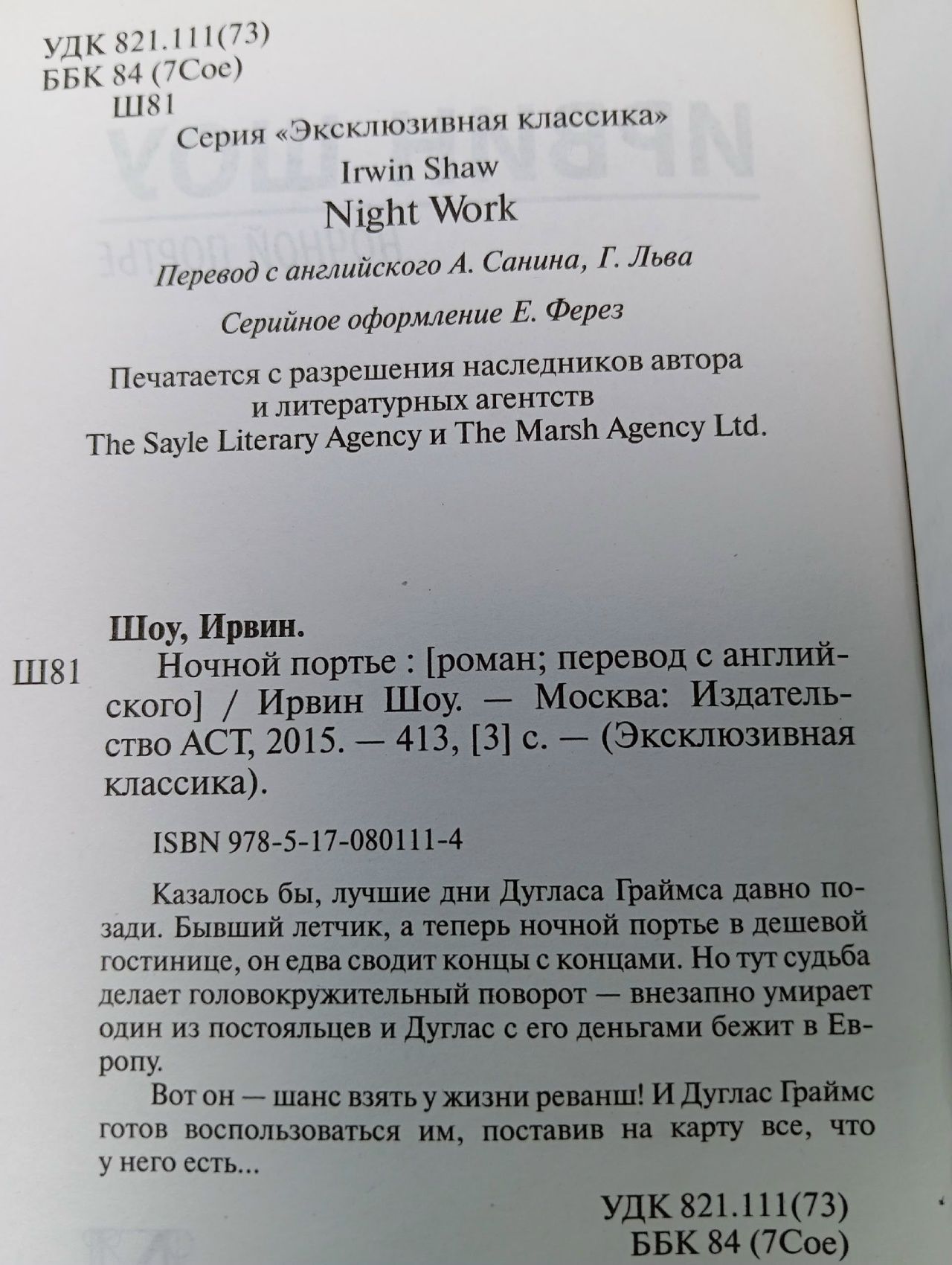 УДК 821.111(73)
ББК 84 (7Сое)
Ш81

Серия «Эксклюзивная классика»

Irwin Shaw
Night Work

Перевод с английского А. Санина, Г. Льва

Серийное оформление Е. Ферез

Печатается с разрешения наследников автора и литературных агентств The Sayle Literary Agency и The Marsh Agency Ltd.

Шоу, Ирвин.
Ш81 Ночной портье : [роман; перевод с английского] / Ирвин Шоу. — Москва: Издательство АСТ, 2015. — 413, [3] с. — (Эксклюзивная классика).

ISBN 978-5-17-080111-4

Казалось бы, лучшие дни Дугласа Граймса давно позади. Бывший летчик, а теперь ночной портье в дешевой гостинице, он едва сводит концы с концами. Но тут судьба делает головокружительный поворот — внезапно умирает один из постояльцев и Дуглас с его деньгами бежит в Европу.

Вот он — шанс взять у жизни реванш! И Дуглас Граймс готов воспользоваться им, поставив на карту все, что у него есть...

УДК 821.111(73)
ББК 84 (7Сое)